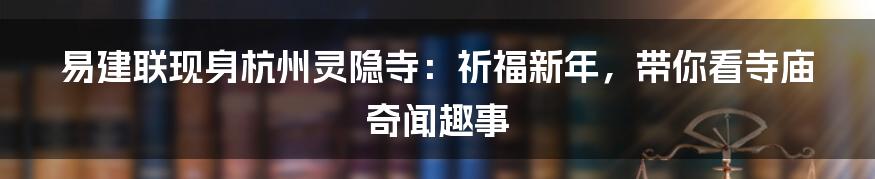 易建联现身杭州灵隐寺：祈福新年，带你看寺庙奇闻趣事